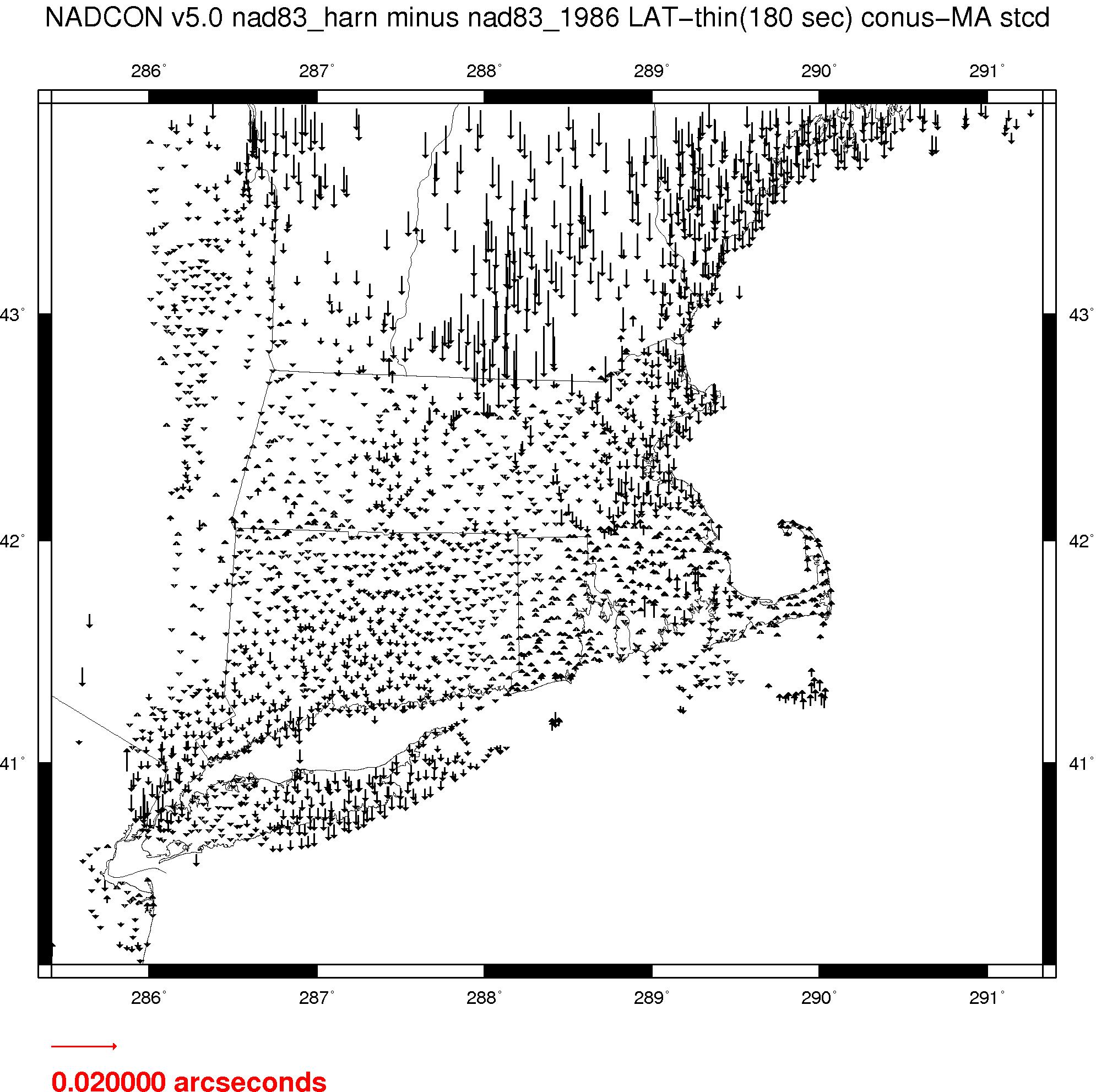 NADCON v5.0 nad83_harn minus nad83_1986 LAT−thin(180 sec) conus−MA stcd

286° 287° 288° 289° 290° 291°

43° 43°
42° 42°
41° 41°

286° 287° 288° 289° 290° 291°

0.020000 arcseconds